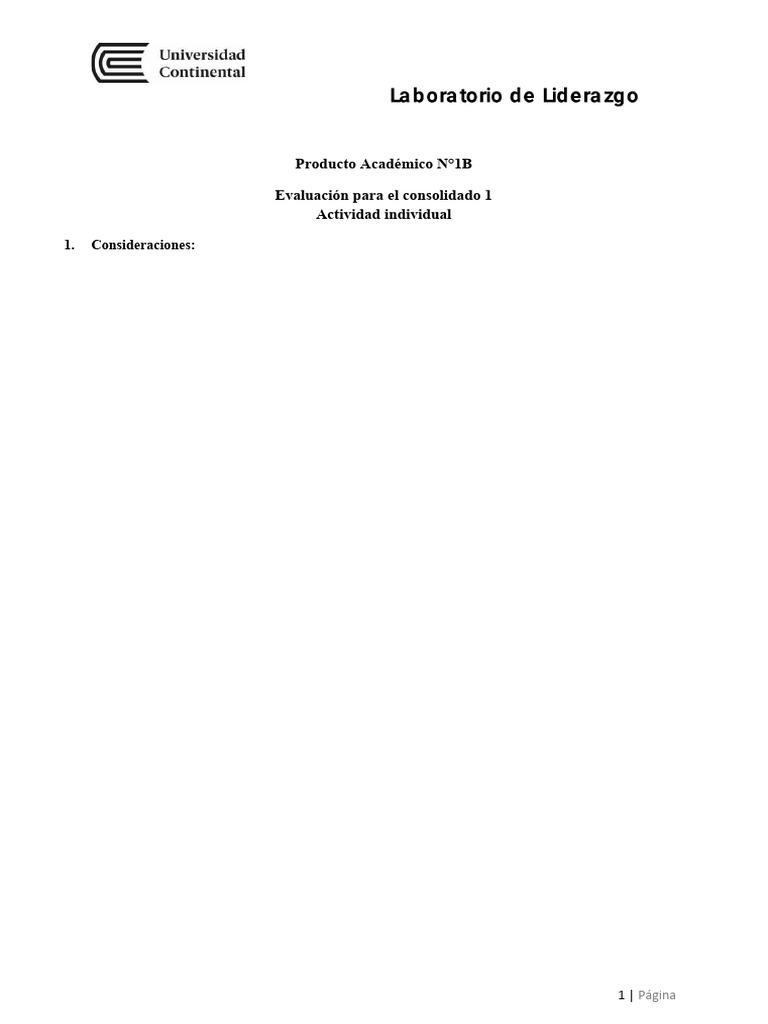 Universidad Continental

Laboratorio de Liderazgo

Producto Académico N°1B

Evaluación para el consolidado 1
Actividad individual

1. Consideraciones:

1 | Página